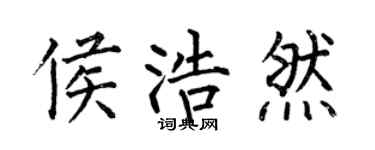 侯浩然
词典网